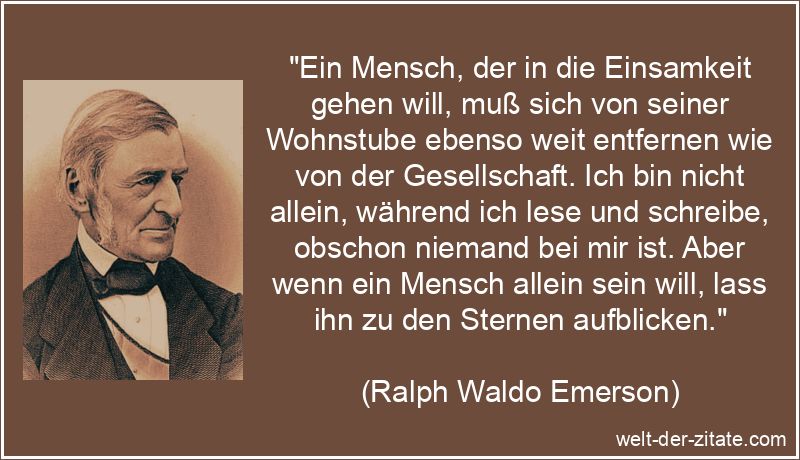 "Ein Mensch, der in die Einsamkeit gehen will, muß sich von seiner Wohnstube ebenso weit entfernen wie von der Gesellschaft. Ich bin nicht allein, während ich lese und schreibe, obschon niemand bei mir ist. Aber wenn ein Mensch allein sein will, lass ihn zu den Sternen aufblicken."

(Ralph Waldo Emerson)

welt-der-zitate.com